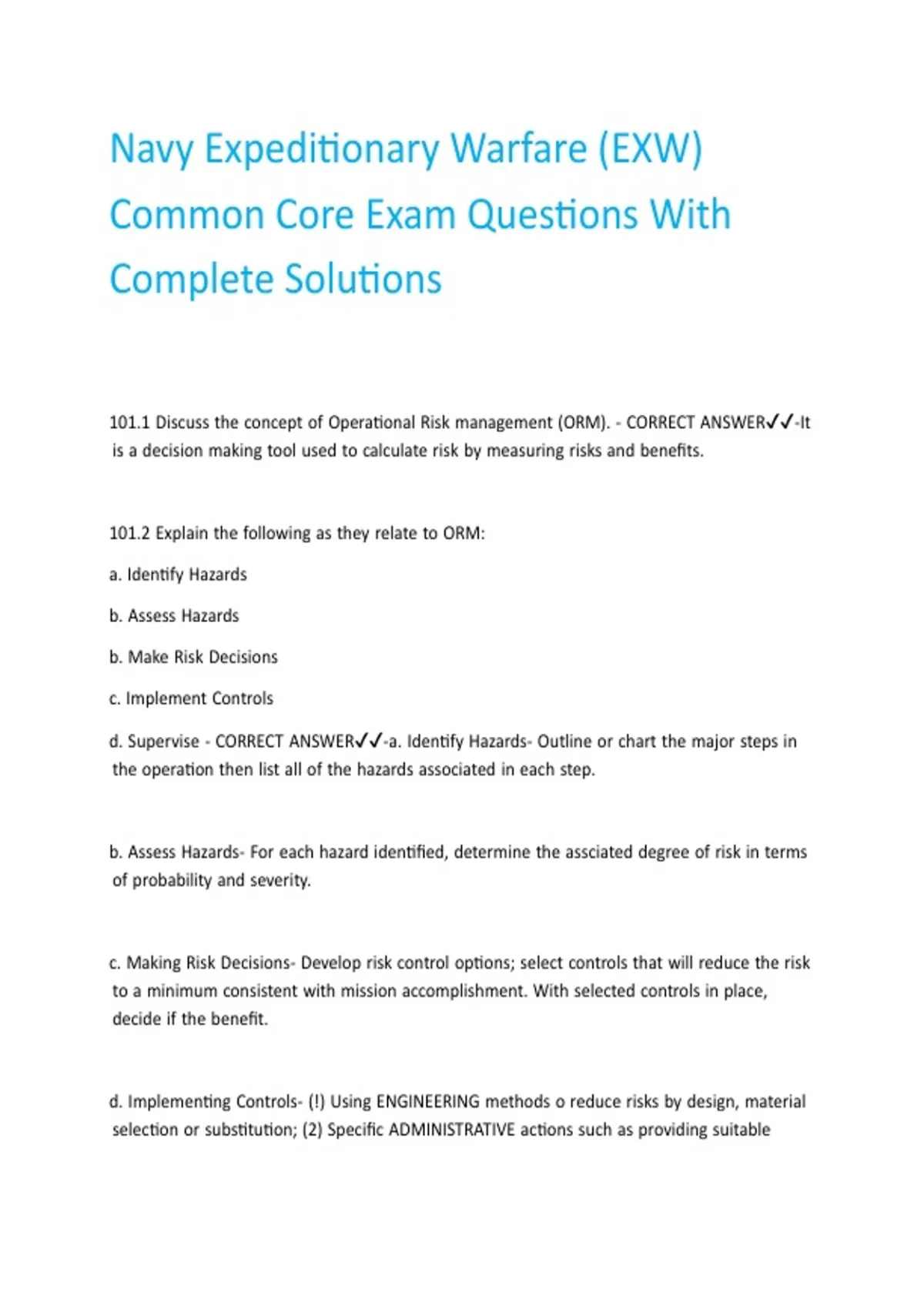 Navy Expeditionary Warfare (EXW) Common Core Exam Questions With Complete Solutions

101.1 Discuss the concept of Operational Risk management (ORM). - CORRECT ANSWER✓✓-It is a decision making tool used to calculate risk by measuring risks and benefits.

101.2 Explain the following as they relate to ORM:

a. Identify Hazards

b. Assess Hazards

b. Make Risk Decisions

c. Implement Controls

d. Supervise - CORRECT ANSWER✓✓-a. Identify Hazards- Outline or chart the major steps in the operation then list all of the hazards associated in each step.

b. Assess Hazards- For each hazard identified, determine the assciated degree of risk in terms of probability and severity.

c. Making Risk Decisions- Develop risk control options; select controls that will reduce the risk to a minimum consistent with mission accomplishment. With selected controls in place, decide if the benefit.

d. Implementing Controls- (!) Using ENGINEERING methods o reduce risks by design, material selection or substitution; (2) Specific ADMINISTRATIVE actions such as providing suitable